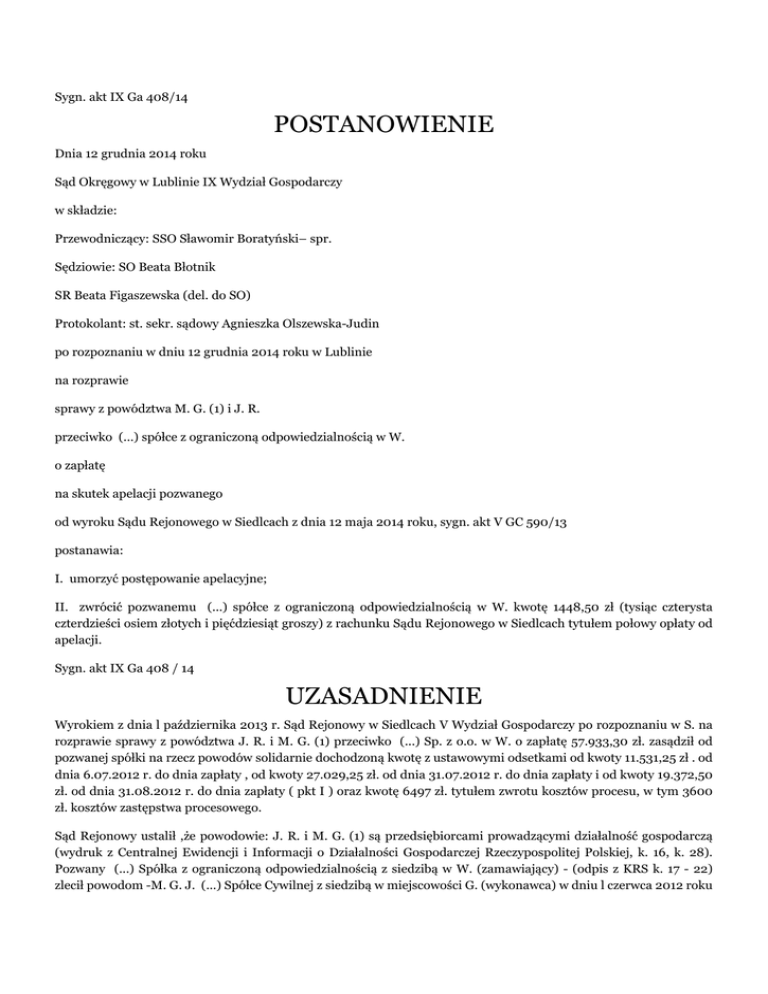 Sygn. akt IX Ga 408/14

POSTANOWIENIE

Dnia 12 grudnia 2014 roku

Sąd Okręgowy w Lublinie IX Wydział Gospodarczy

w składzie:

Przewodniczący: SSO Sławomir Boratyński– spr.

Sędziowie: SO Beata Błotnik

SR Beata Figaszewska (del. do SO)

Protokolant: st. sekr. sądowy Agnieszka Olszewska-Judin

po rozpoznaniu w dniu 12 grudnia 2014 roku w Lublinie

na rozprawie

sprawy z powództwa M. G. (1) i J. R.

przeciwko (...) spółce z ograniczoną odpowiedzialnością w W.

o zapłatę

na skutek apelacji pozwanego

od wyroku Sądu Rejonowego w Siedlcach z dnia 12 maja 2014 roku, sygn. akt V GC 590/13

postanawia:

I. umorzyć postępowanie apelacyjne;

II. zwrócić pozwanemu (...) spółce z ograniczoną odpowiedzialnością w W. kwotę 1448,50 zł (tysiąc czterysta czterdzieści osiem złotych i pięćdziesiąt groszy) z rachunku Sądu Rejonowego w Siedlcach tytułem połowy opłaty od apelacji.

Sygn. akt IX Ga 408 / 14

UZASADNIENIE

Wyrokiem z dnia l października 2013 r. Sąd Rejonowy w Siedlcach V Wydział Gospodarczy po rozpoznaniu w S. na rozprawie sprawy z powództwa J. R. i M. G. (1) przeciwko (...) Sp. z o.o. w W. o zapłatę 57.933,30 zł. zasądził od pozwanej spółki na rzecz powodów solidarnie dochodzoną kwotę z ustawowymi odsetkami od kwoty 11.531,25 zł . od dnia 6.07.2012 r. do dnia zapłaty , od kwoty 27.029,25 zł. od dnia 31.07.2012 r. do dnia zapłaty i od kwoty 19.372,50 zł. od dnia 31.08.2012 r. do dnia zapłaty ( pkt I ) oraz kwotę 6497 zł. tytułem zwrotu kosztów procesu, w tym 3600 zł. kosztów zastępstwa procesowego.

Sąd Rejonowy ustalił ,że powodowie: J. R. i M. G. (1) są przedsiębiorcami prowadzącymi działalność gospodarczą (wydruk z Centralnej Ewidencji i Informacji o Działalności Gospodarczej Rzeczypospolitej Polskiej, k. 16, k. 28). Pozwany (...) Spółka z ograniczoną odpowiedzialnością z siedzibą w W. (zamawiający) - (odpis z KRS k. 17 - 22) zlecił powodom -M. G. J. (...) Spółce Cywilnej z siedzibą w miejscowości G. (wykonawca) w dniu l czerwca 2012 roku